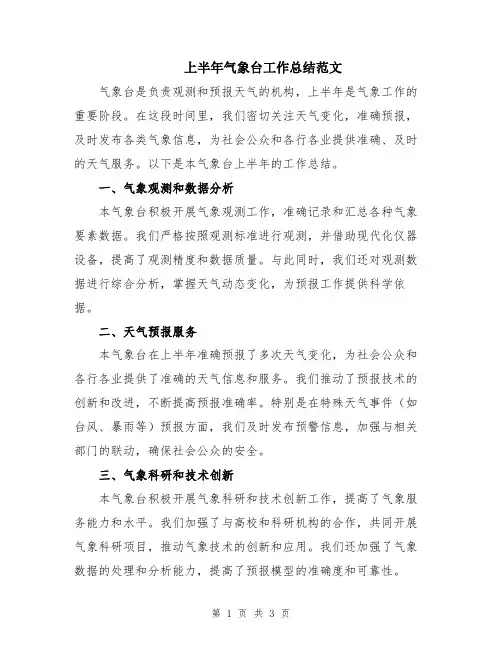 上半年气象台工作总结范文

气象台是负责观测和预报天气的机构，上半年是气象工作的重要阶段。在这段时间里，我们密切关注天气变化，准确预报，及时发布各类气象信息，为社会公众和各行各业提供准确、及时的天气服务。以下是本气象台上半年的工作总结。

一、气象观测和数据分析

本气象台积极开展气象观测工作，准确记录和汇总各种气象要素数据。我们严格按照观测标准进行观测，并借助现代化仪器设备，提高了观测精度和数据质量。与此同时，我们还对观测数据进行综合分析，掌握天气动态变化，为预报工作提供科学依据。

二、天气预报服务

本气象台在上半年准确预报了多次天气变化，为社会公众和各行各业提供了准确的天气信息和服务。我们推动了预报技术的创新和改进，不断提高预报准确率。特别是在特殊天气事件（如台风、暴雨等）预报方面，我们及时发布预警信息，加强与相关部门的联动，确保社会公众的安全。

三、气象科研和技术创新

本气象台积极开展气象科研和技术创新工作，提高了气象服务能力和水平。我们加强了与高校和科研机构的合作，共同开展气象科研项目，推动气象技术的创新和应用。我们还加强了气象数据的处理和分析能力，提高了预报模型的准确度和可靠性。

第 1 页 共 3 页